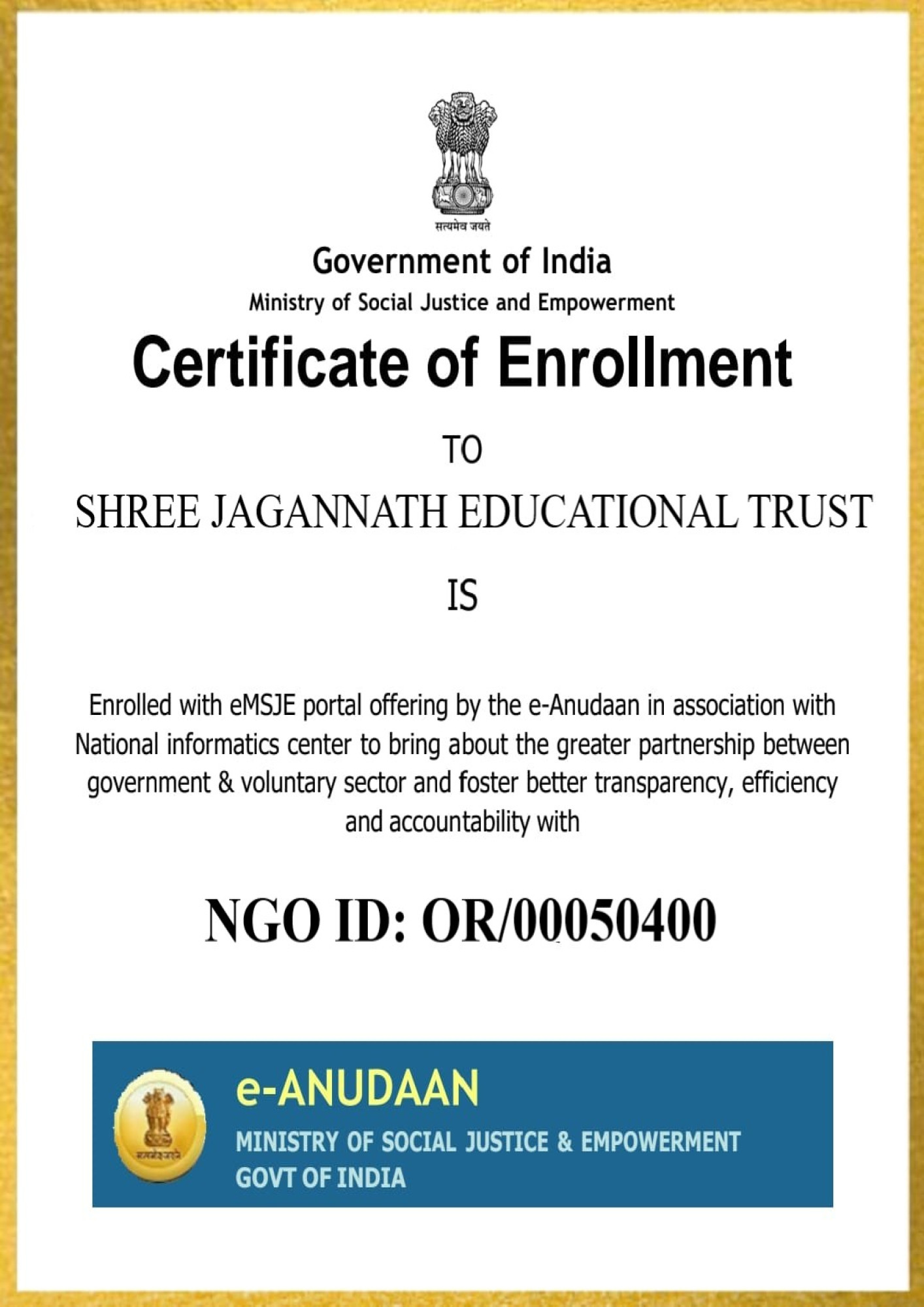 सत्यमेव जयते

Government of India

Ministry of Social Justice and Empowerment

Certificate of Enrollment

TO

SHREE JAGANNATH EDUCATIONAL TRUST

IS

Enrolled with eMSJE portal offering by the e-Anudaan in association with National informatics center to bring about the greater partnership between government & voluntary sector and foster better transparency, efficiency and accountability with

NGO ID: OR/00050400

सत्यमेव जयते

e-ANUDAAN

MINISTRY OF SOCIAL JUSTICE & EMPOWERMENT

GOVT OF INDIA